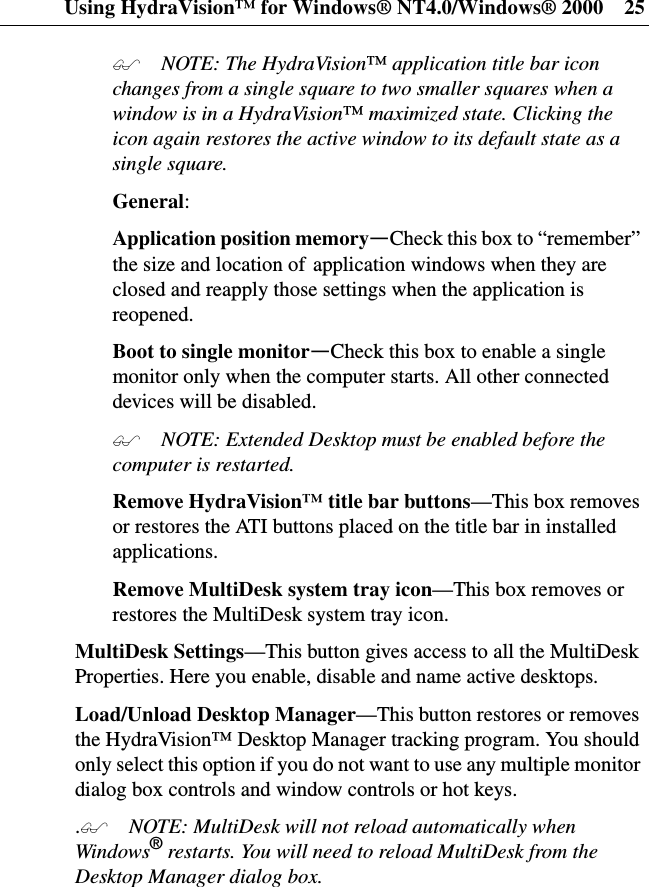 Using HydraVision™ for Windows® NT4.0/Windows® 2000 25

NOTE: The HydraVision™ application title bar icon changes from a single square to two smaller squares when a window is in a HydraVision™ maximized state. Clicking the icon again restores the active window to its default state as a single square.

General:

Application position memory—Check this box to “remember” the size and location of application windows when they are closed and reapply those settings when the application is reopened.

Boot to single monitor—Check this box to enable a single monitor only when the computer starts. All other connected devices will be disabled.

NOTE: Extended Desktop must be enabled before the computer is restarted.

Remove HydraVision™ title bar buttons—This box removes or restores the ATI buttons placed on the title bar in installed applications.

Remove MultiDesk system tray icon—This box removes or restores the MultiDesk system tray icon.

MultiDesk Settings—This button gives access to all the MultiDesk Properties. Here you enable, disable and name active desktops.

Load/Unload Desktop Manager—This button restores or removes the HydraVision™ Desktop Manager tracking program. You should only select this option if you do not want to use any multiple monitor dialog box controls and window controls or hot keys.

. NOTE: MultiDesk will not reload automatically when Windows® restarts. You will need to reload MultiDesk from the Desktop Manager dialog box.